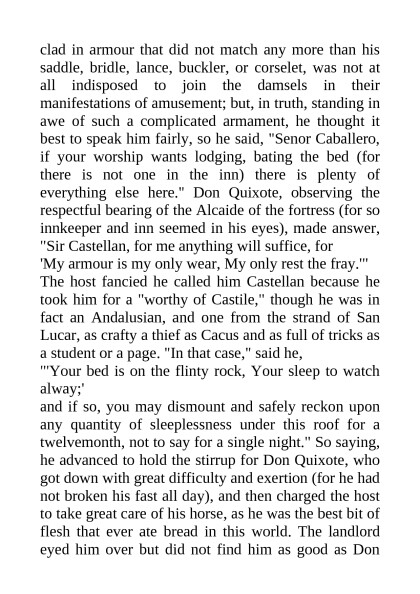 clad in armour that did not match any more than his saddle, bridle, lance, buckler, or corselet, was not at all indisposed to join the damsels in their manifestations of amusement; but, in truth, standing in awe of such a complicated armament, he thought it best to speak him fairly, so he said, "Senor Caballero, if your worship wants lodging, bating the bed (for there is not one in the inn) there is plenty of everything else here." Don Quixote, observing the respectful bearing of the Alcaide of the fortress (for so innkeeper and inn seemed in his eyes), made answer, "Sir Castellan, for me anything will suffice, for
'My armour is my only wear, My only rest the fray.'"
The host fancied he called him Castellan because he took him for a "worthy of Castile," though he was in fact an Andalusian, and one from the strand of San Lucar, as crafty a thief as Cacus and as full of tricks as a student or a page. "In that case," said he,
"'Your bed is on the flinty rock, Your sleep to watch alway;'
and if so, you may dismount and safely reckon upon any quantity of sleeplessness under this roof for a twelvemonth, not to say for a single night." So saying, he advanced to hold the stirrup for Don Quixote, who got down with great difficulty and exertion (for he had not broken his fast all day), and then charged the host to take great care of his horse, as he was the best bit of flesh that ever ate bread in this world. The landlord eyed him over but did not find him as good as Don